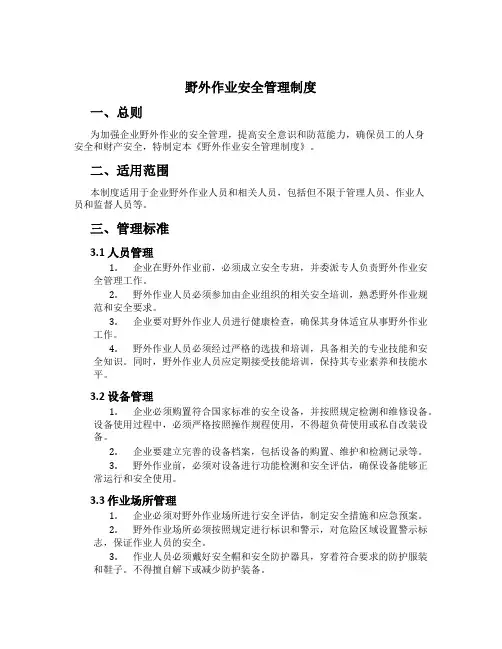 野外作业安全管理制度

一、总则

为加强企业野外作业的安全管理，提高安全意识和防范能力，确保员工的人身安全和财产安全，特制定本《野外作业安全管理制度》。

二、适用范围

本制度适用于企业野外作业人员和相关人员，包括但不限于管理人员、作业人员和监督人员等。

三、管理标准

3.1 人员管理

1. 企业在野外作业前，必须成立安全专班，并委派专人负责野外作业安全管理工作。

2. 野外作业人员必须参加由企业组织的相关安全培训，熟悉野外作业规范和安全要求。

3. 企业要对野外作业人员进行健康检查，确保其身体适宜从事野外作业工作。

4. 野外作业人员必须经过严格的选拔和培训，具备相关的专业技能和安全知识。同时，野外作业人员应定期接受技能培训，保持其专业素养和技能水平。

3.2 设备管理

1. 企业必须购置符合国家标准的安全设备，并按照规定检测和维修设备。设备使用过程中，必须严格按照操作规程使用，不得超负荷使用或私自改装设备。

2. 企业要建立完善的设备档案，包括设备的购置、维护和检测记录等。

3. 野外作业前，必须对设备进行功能检测和安全评估，确保设备能够正常运行和安全使用。

3.3 作业场所管理

1. 企业必须对野外作业场所进行安全评估，制定安全措施和应急预案。

2. 野外作业场所必须按照规定进行标识和警示，对危险区域设置警示标志，保证作业人员的安全。

3. 作业人员必须戴好安全帽和安全防护器具，穿着符合要求的防护服装和鞋子。不得擅自解下或减少防护装备。